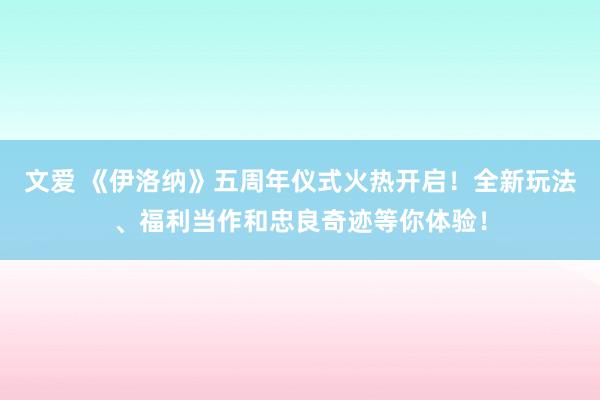 文爱 《伊洛纳》五周年仪式火热开启！全新玩法、福利当作和忠良奇迹等你体验！